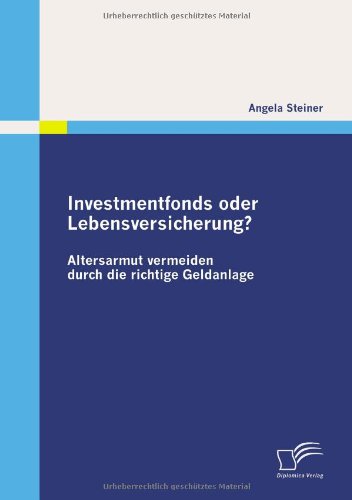 Urheberrechtlich geschütztes Material

Angela Steiner

Investmentfonds oder Lebensversicherung?

Altersarmut vermeiden durch die richtige Geldanlage

Diplomica Verlag

Urheberrechtlich geschütztes Material